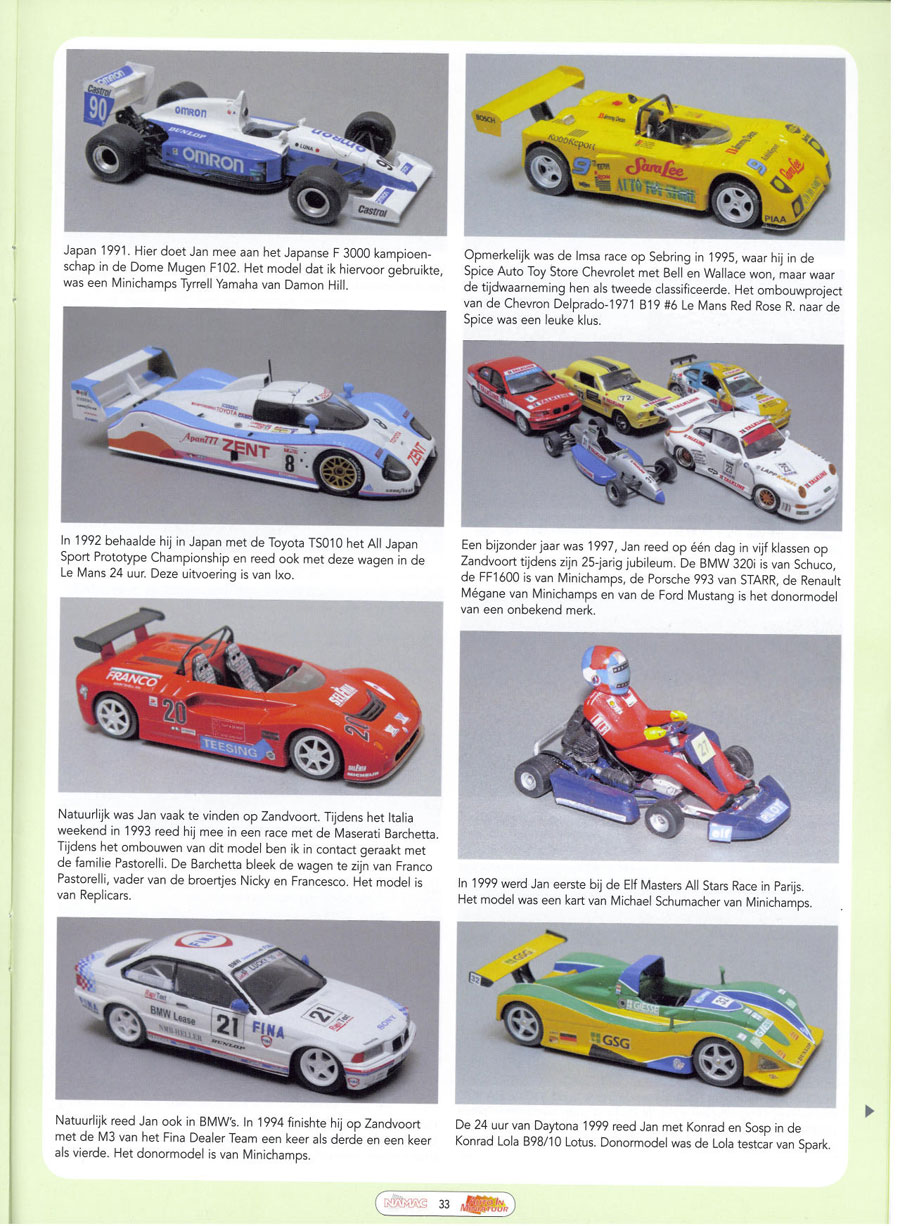 Japan 1991. Hier doet Jan mee aan het Japanse F 3000 kampioenschap in de Dome Mugen F102. Het model dat ik hiervoor gebruikte, was een Minichamps Tyrrell Yamaha van Damon Hill.

In 1992 behaalde hij in Japan met de Toyota TS010 het All Japan Sport Prototype Championship en reed ook met deze wagen in de Le Mans 24 uur. Deze uitvoering is van Ixo.

Natuurlijk was Jan vaak te vinden op Zandvoort. Tijdens het Italia weekend in 1993 reed hij mee in een race met de Maserati Barchetta. Tijdens het ombouwen van dit model ben ik in contact geraakt met de familie Pastorelli. De Barchetta bleek de wagen te zijn van Franco Pastorelli, vader van de broertjes Nicky en Francesco. Het model is van Replicars.

Natuurlijk reed Jan ook in BMW's. In 1994 finishte hij op Zandvoort met de M3 van het Fina Dealer Team een keer als derde en een keer als vierde. Het donormodel is van Minichamps.

Opmerkelijk was de Imsa race op Sebring in 1995, waar hij in de Spice Auto Toy Store Chevrolet met Bell en Wallace won, maar waar de tijdwaarneming hen als tweede classificeerde. Het ombouwproject van de Chevron Delprado-1971 B19 #6 Le Mans Red Rose R. naar de Spice was een leuke klus.

Een bijzonder jaar was 1997, Jan reed op één dag in vijf klassen op Zandvoort tijdens zijn 25-jarig jubileum. De BMW 320i is van Schuco, de FF1600 is van Minichamps, de Porsche 993 van STARR, de Renault Mégane van Minichamps en van de Ford Mustang is het donormodel van een onbekend merk.

In 1999 werd Jan eerste bij de Elf Masters All Stars Race in Parijs. Het model was een kart van Michael Schumacher van Minichamps.

De 24 uur van Daytona 1999 reed Jan met Konrad en Sosp in de Konrad Lola B98/10 Lotus. Donormodel was de Lola testcar van Spark.

NAMAC 33 Auto in Miniatuur